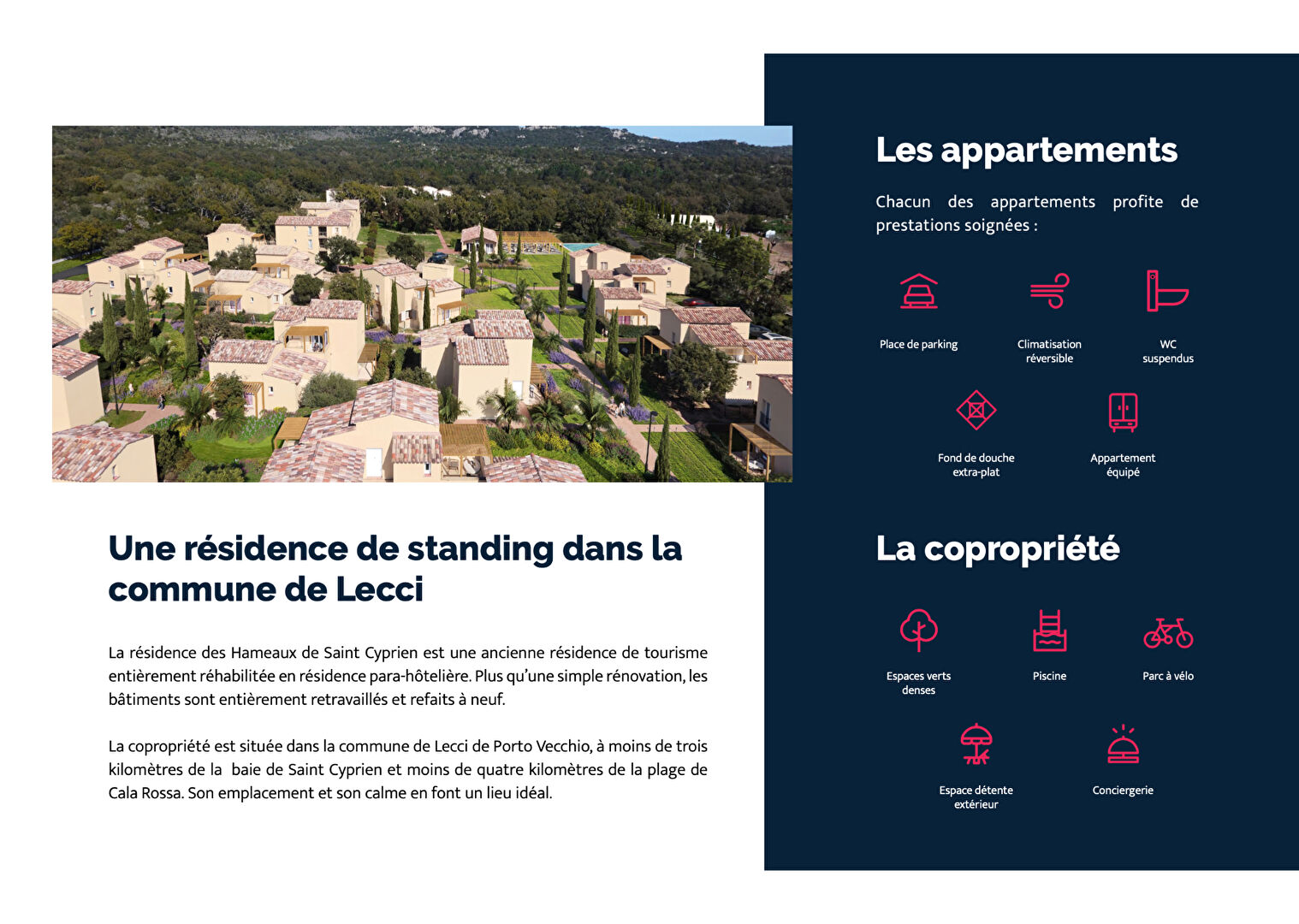 Une résidence de standing dans la commune de Lecci

La résidence des Hameaux de Saint Cyprien est une ancienne résidence de tourisme entièrement réhabilitée en résidence para-hôtelière. Plus qu'une simple rénovation, les bâtiments sont entièrement retravaillés et refaits à neuf.

La copropriété est située dans la commune de Lecci de Porto Vecchio, à moins de trois kilomètres de la baie de Saint Cyprien et moins de quatre kilomètres de la plage de Cala Rossa. Son emplacement et son calme en font un lieu idéal.

Les appartements

Chacun des appartements profite de prestations soignées :

Place de parking

Climatisation réversible

WC suspendus

Fond de douche extra-plat

Appartement équipé

La copropriété

Espaces verts denses

Piscine

Parc à vélo

Espace détente extérieur

Conciergerie